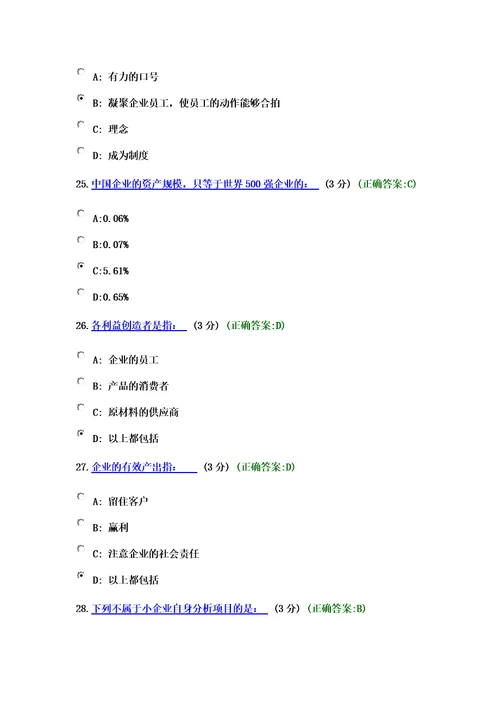 A: 有力的口号

B: 凝聚企业员工，使员工的动作能够合拍

C: 理念

D: 成为制度

25. 中国企业的资产规模，只等于世界 500 强企业的： (3 分) (正确答案:C)

A:0.06%

B:0.07%

C:5.61%

D:0.65%

26. 各利益创造者是指： (3 分) (正确答案:D)

A: 企业的员工

B: 产品的消费者

C: 原材料的供应商

D: 以上都包括

27. 企业的有效产出指： (3 分) (正确答案:D)

A: 留住客户

B: 赢利

C: 注意企业的社会责任

D: 以上都包括

28. 下列不属于小企业自身分析项目的是： (3 分) (正确答案:B)